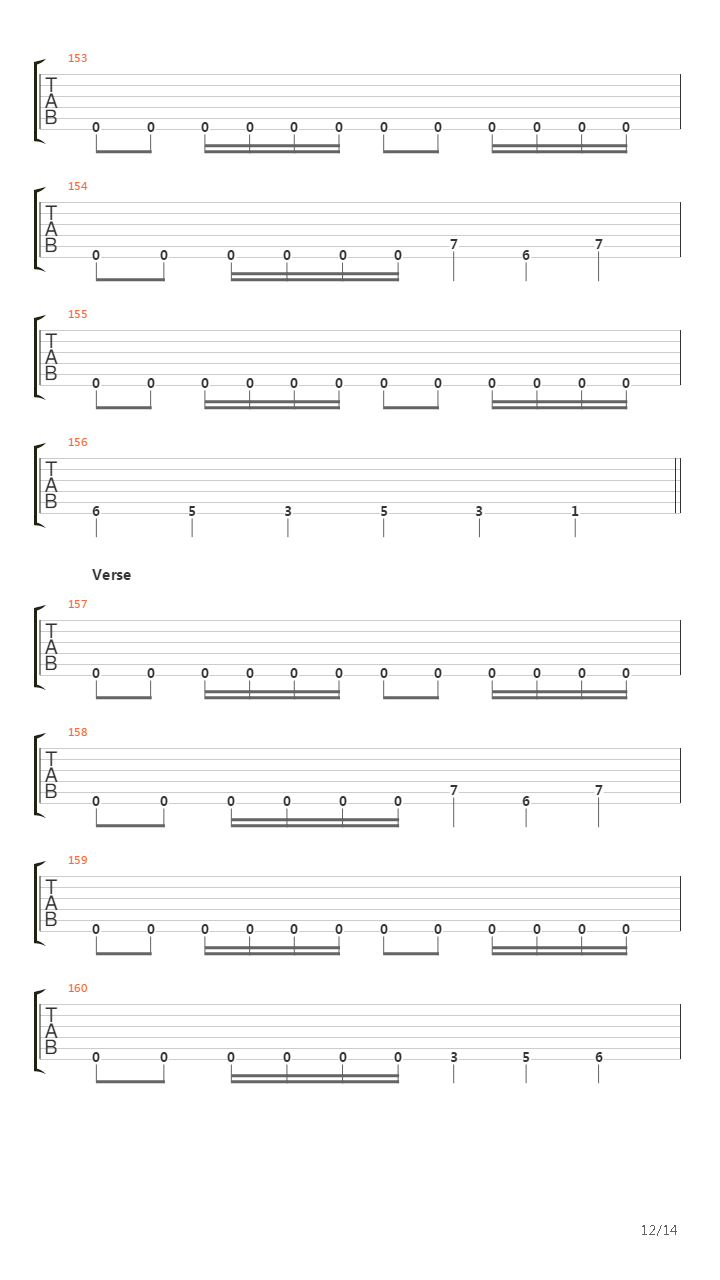 153
T
A
B
0 0 0 0 0 0 0 0 0 0 0 0

154
T
A
B
0 0 0 0 0 0 7 6 7

155
T
A
B
0 0 0 0 0 0 0 0 0 0 0 0

156
T
A
B
6 5 3 5 3 1

Verse

157
T
A
B
0 0 0 0 0 0 0 0 0 0 0 0

158
T
A
B
0 0 0 0 0 0 7 6 7

159
T
A
B
0 0 0 0 0 0 0 0 0 0 0 0

160
T
A
B
0 0 0 0 0 0 3 5 6

12/14